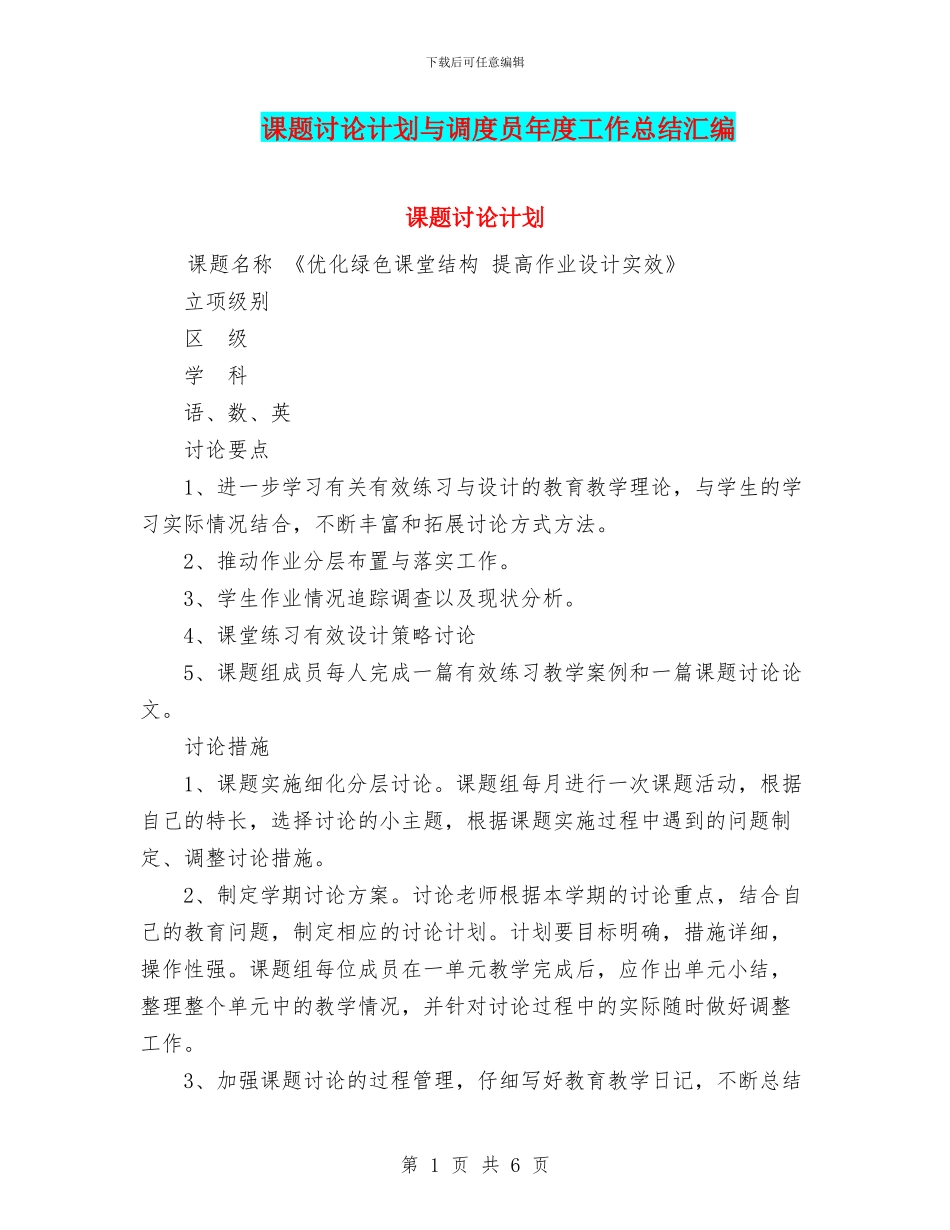 下载后可任意编辑

课题讨论计划与调度员年度工作总结汇编

课题讨论计划

课题名称 《优化绿色课堂结构 提高作业设计实效》

立项级别

区 级

学 科

语、数、英

讨论要点

1、进一步学习有关有效练习与设计的教育教学理论，与学生的学习实际情况结合，不断丰富和拓展讨论方式方法。

2、推动作业分层布置与落实工作。

3、学生作业情况追踪调查以及现状分析。

4、课堂练习有效设计策略讨论

5、课题组成员每人完成一篇有效练习教学案例和一篇课题讨论论文。

讨论措施

1、课题实施细化分层讨论。课题组每月进行一次课题活动，根据自己的特长，选择讨论的小主题，根据课题实施过程中遇到的问题制定、调整讨论措施。

2、制定学期讨论方案。讨论老师根据本学期的讨论重点，结合自己的教育问题，制定相应的讨论计划。计划要目标明确，措施详细，操作性强。课题组每位成员在一单元教学完成后，应作出单元小结，整理整个单元中的教学情况，并针对讨论过程中的实际随时做好调整工作。

3、加强课题讨论的过程管理，仔细写好教育教学日记，不断总结

第 1 页 共 6 页